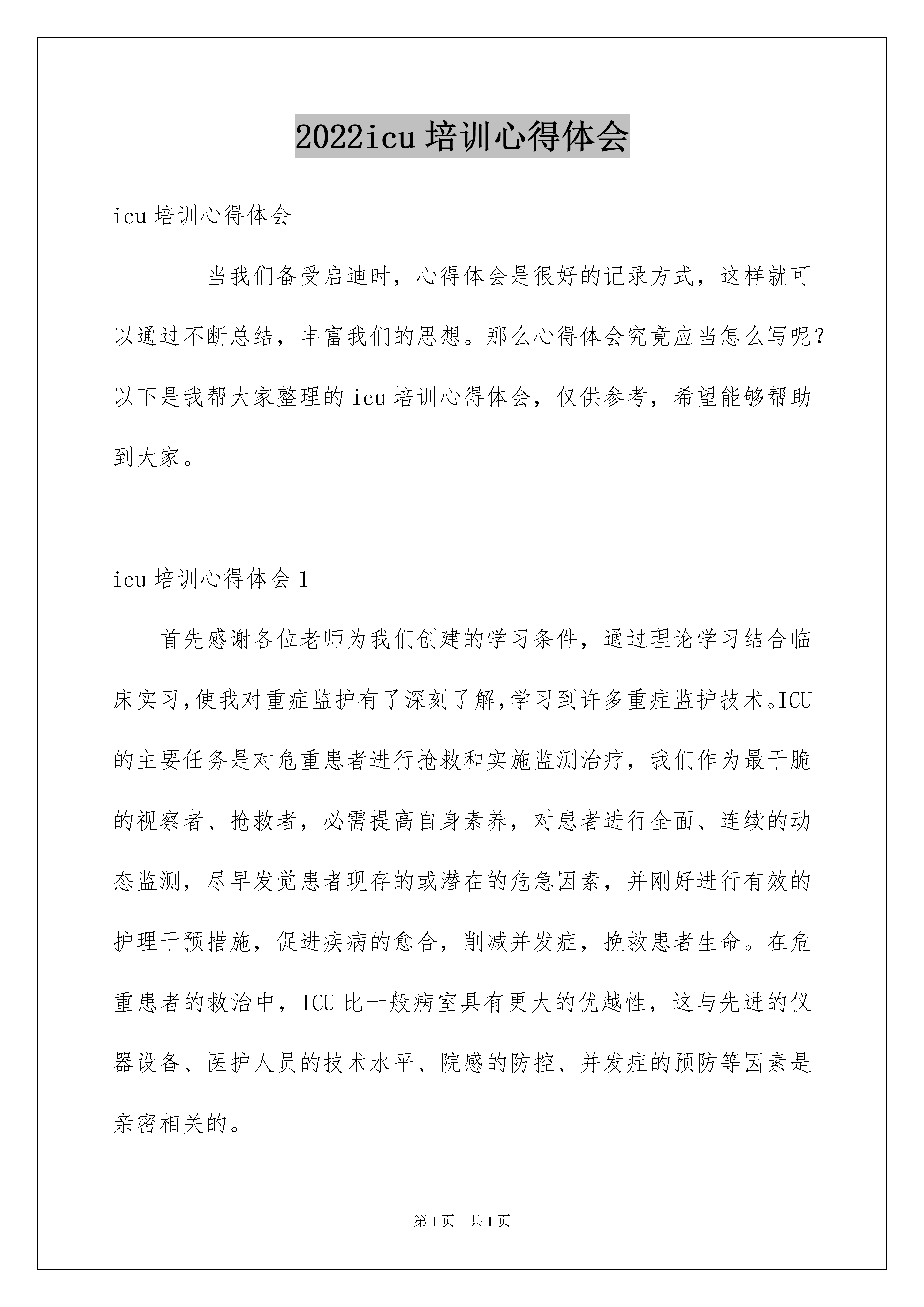 2022icu 培训心得体会

icu 培训心得体会

当我们备受启迪时，心得体会是很好的记录方式，这样就可以通过不断总结，丰富我们的思想。那么心得体会究竟应当怎么写呢？以下是我帮大家整理的 icu 培训心得体会，仅供参考，希望能够帮助到大家。

icu 培训心得体会 1

首先感谢各位老师为我们创建的学习条件，通过理论学习结合临床实习,使我对重症监护有了深刻了解,学习到许多重症监护技术。ICU 的主要任务是对危重患者进行抢救和实施监测治疗，我们作为最干脆的视察者、抢救者，必需提高自身素养，对患者进行全面、连续的动态监测，尽早发觉患者现存的或潜在的危急因素，并刚好进行有效的护理干预措施，促进疾病的愈合，削减并发症，挽救患者生命。在危重患者的救治中，ICU 比一般病室具有更大的优越性，这与先进的仪器设备、医护人员的技术水平、院感的防控、并发症的预防等因素是亲密相关的。

第 1 页 共 1 页